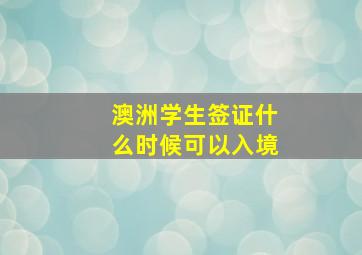 澳洲学生签证什么时候可以入境